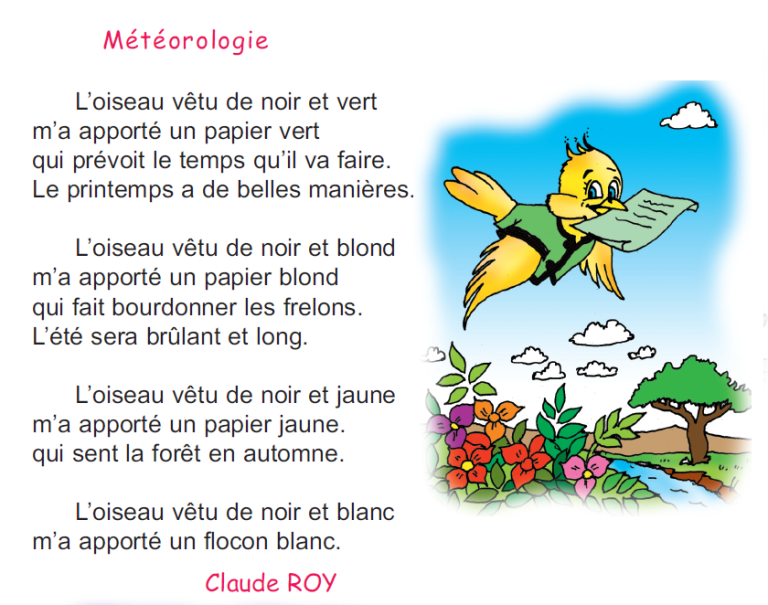 Météorologie

L’oiseau vêtu de noir et vert
m’a apporté un papier vert
qui prévoit le temps qu’il va faire.
Le printemps a de belles manières.

L’oiseau vêtu de noir et blond
m’a apporté un papier blond
qui fait bourdonner les frelons.
L’été sera brûlant et long.

L’oiseau vêtu de noir et jaune
m’a apporté un papier jaune.
qui sent la forêt en automne.

L’oiseau vêtu de noir et blanc
m’a apporté un flocon blanc.

Claude ROY